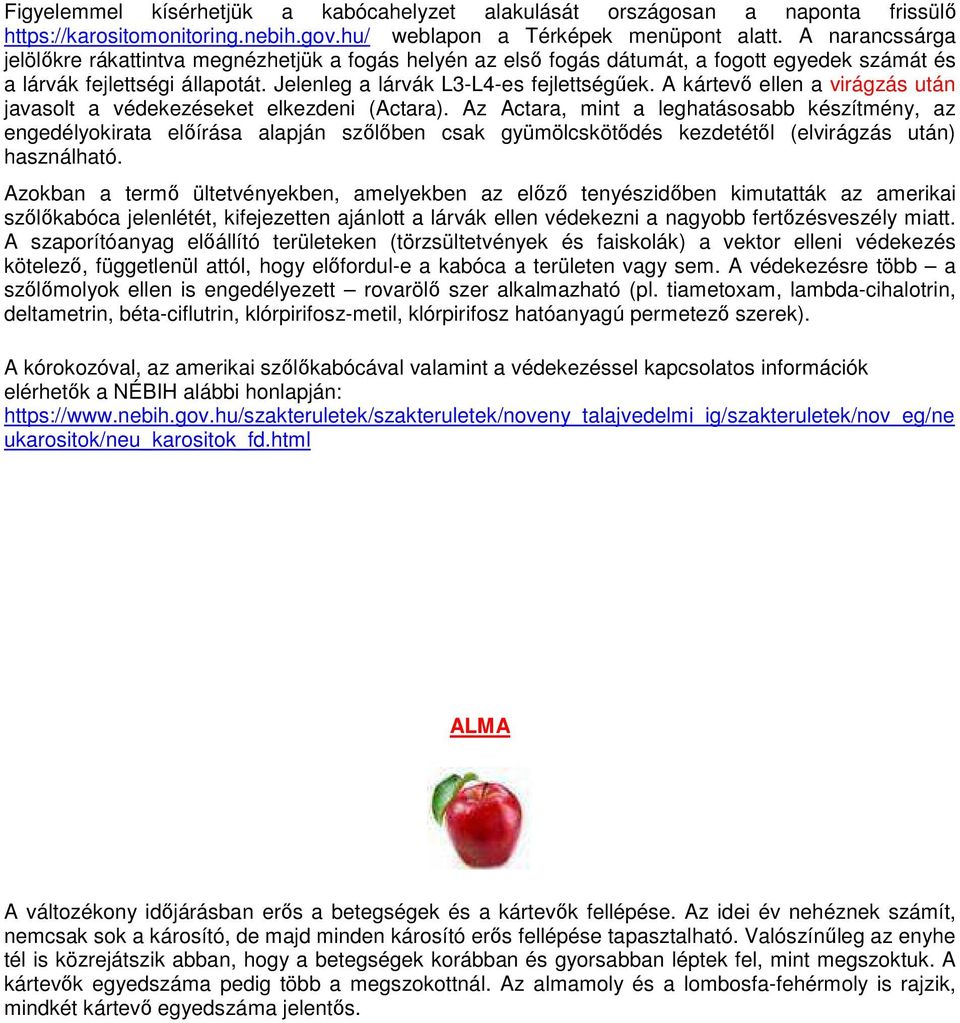 Figyelemmel kísérhetjük a kabócahelyzet alakulását országosan a naponta frissülő https://karositomonitoring.nebih.gov.hu/ weblapon a Térképek menüpont alatt. A narancssárga jelölőkre rákattintva megnézhetjük a fogás helyén az első fogás dátumát, a fogott egyedek számát és a lárvák fejlettségi állapotát. Jelenleg a lárvák L3-L4-es fejlettségűek. A kártevő ellen a virágzás után javasolt a védekezéseket elkezdeni (Actara). Az Actara, mint a leghatásosabb készítmény, az engedélyokirata előírása alapján szőlőben csak gyümölcskötődés kezdetétől (elvirágzás után) használható.

Azokban a termő ültetvényekben, amelyekben az előző tenyészidőben kimutatták az amerikai szőlőkabóca jelenlétét, kifejezetten ajánlott a lárvák ellen védekezni a nagyobb fertőzésveszély miatt. A szaporítóanyag előállító területeken (törzsültetvények és faiskolák) a vektor elleni védekezés kötelező, függetlenül attól, hogy előfordul-e a kabóca a területen vagy sem. A védekezésre több – a szőlőmolyok ellen is engedélyezett – rovarölő szer alkalmazható (pl. tiametoxam, lambda-cihalotrin, deltametrin, béta-ciflutrin, klórpirifosz-metil, klórpirifosz hatóanyagú permetező szerek).

A kórokozóval, az amerikai szőlőkabócával valamint a védekezéssel kapcsolatos információk elérhetők a NÉBIH alábbi honlapján:
https://www.nebih.gov.hu/szakteruletek/szakteruletek/noveny_talajvedelmi_ig/szakteruletek/nov_eg/neukarositok/neu_karositok_fd.html

ALMA

A változékony időjárásban erős a betegségek és a kártevők fellépése. Az idei év nehéznek számít, nemcsak sok a károsító, de majd minden károsító erős fellépése tapasztalható. Valószínűleg az enyhe tél is közrejátszik abban, hogy a betegségek korábban és gyorsabban léptek fel, mint megszoktuk. A kártevők egyedszáma pedig több a megszokottnál. Az almamoly és a lombosfa-fehérmoly is rajzik, mindkét kártevő egyedszáma jelentős.